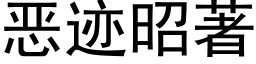 恶迹昭著